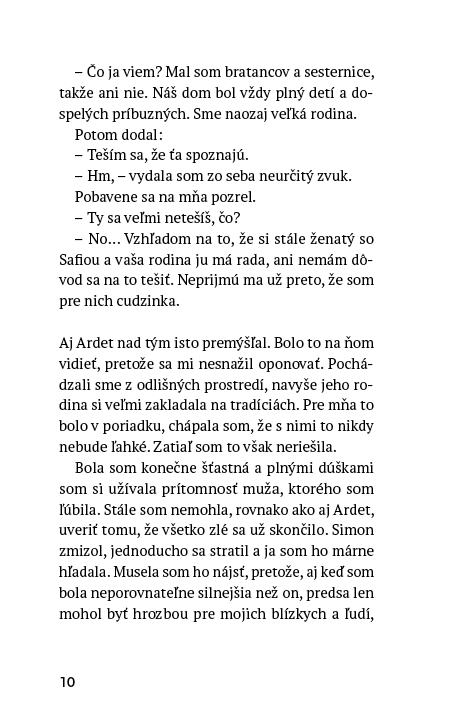 – Čo ja viem? Mal som bratancov a sesternice, takže ani nie. Náš dom bol vždy plný detí a dospelých príbuzných. Sme naozaj veľká rodina.
Potom dodal:
– Teším sa, že ťa spoznajú.
– Hm, – vydala som zo seba neurčitý zvuk.
Pobavene sa na mňa pozrel.
– Ty sa veľmi netešíš, čo?
– No... Vzhľadom na to, že si stále ženatý so Safiou a vaša rodina ju má rada, ani nemám dôvod sa na to tešiť. Neprijmú ma už preto, že som pre nich cudzinka.

Aj Ardet nad tým isto premýšľal. Bolo to na ňom vidieť, pretože sa mi nesnažil oponovať. Pochádzali sme z odlišných prostredí, navyše jeho rodina si veľmi zakladala na tradíciách. Pre mňa to bolo v poriadku, chápala som, že s nimi to nikdy nebude ľahké. Zatiaľ som to však neriešila.
Bola som konečne šťastná a plnými dúškami som si užívala prítomnosť muža, ktorého som ľúbila. Stále som nemohla, rovnako ako aj Ardet, uveriť tomu, že všetko zlé sa už skončilo. Simon zmizol, jednoducho sa stratil a ja som ho márne hľadala. Musela som ho nájsť, pretože, aj keď som bola neporovnateľne silnejšia než on, predsa len mohol byť hrozbou pre mojich blízkych a ľudí,

10